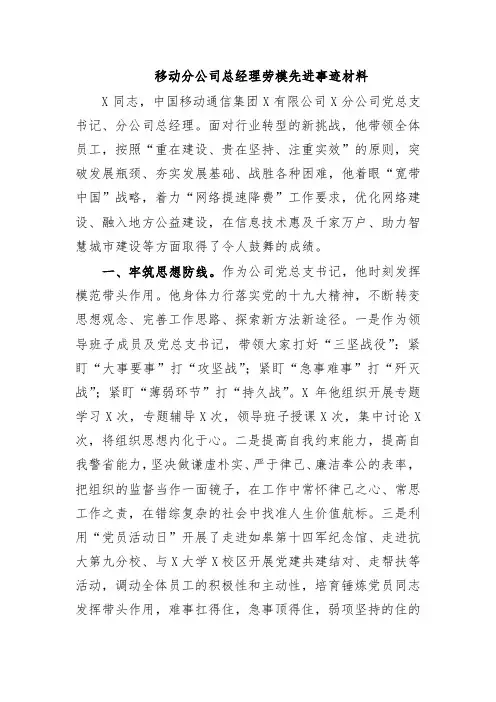 移动分公司总经理劳模先进事迹材料

X 同志，中国移动通信集团 X 有限公司 X 分公司党总支书记、分公司总经理。面对行业转型的新挑战，他带领全体员工，按照“重在建设、贵在坚持、注重实效”的原则，突破发展瓶颈、夯实发展基础、战胜各种困难，他着眼“宽带中国”战略，着力“网络提速降费”工作要求，优化网络建设、融入地方公益建设，在信息技术惠及千家万户、助力智慧城市建设等方面取得了令人鼓舞的成绩。

一、牢筑思想防线。作为公司党总支书记，他时刻发挥模范带头作用。他身体力行落实党的十九大精神，不断转变思想观念、完善工作思路、探索新方法新途径。一是作为领导班子成员及党总支书记，带领大家打好“三坚战役”：紧盯“大事要事”打“攻坚战”；紧盯“急事难事”打“歼灭战”；紧盯“薄弱环节”打“持久战”。X 年他组织开展专题学习 X 次，专题辅导 X 次，领导班子授课 X 次，集中讨论 X 次，将组织思想内化于心。二是提高自我约束能力，提高自我警省能力，坚决做谦虚朴实、严于律己、廉洁奉公的表率，把组织的监督当作一面镜子，在工作中常怀律己之心、常思工作之责，在错综复杂的社会中找准人生价值航标。三是利用“党员活动日”开展了走进如皋第十四军纪念馆、走进抗大第九分校、与 X 大学 X 校区开展党建共建结对、走帮扶等活动，调动全体员工的积极性和主动性，培育锤炼党员同志发挥带头作用，难事扛得住，急事顶得住，弱项坚持的住的